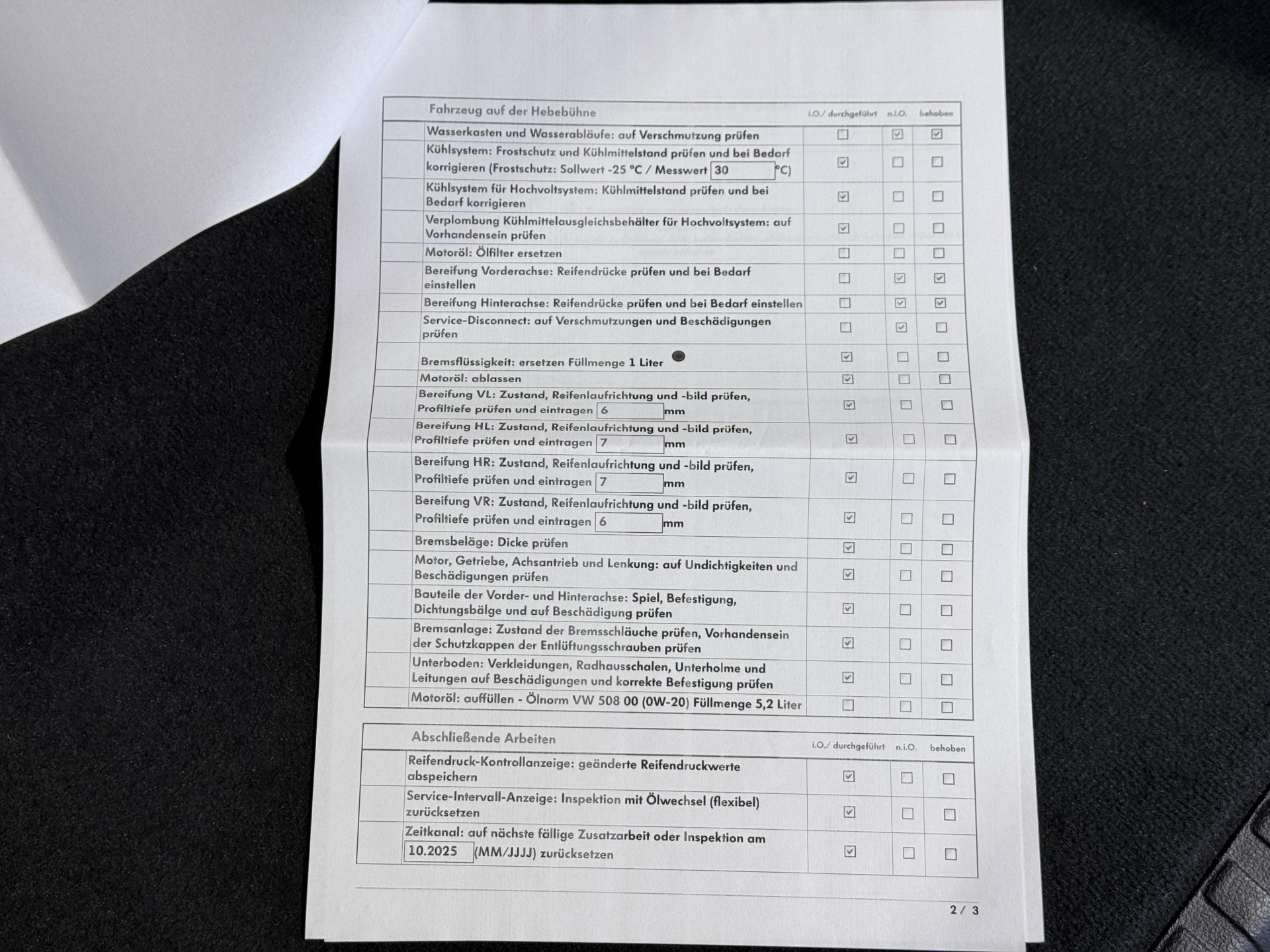 | Fahrzeug auf der Hebebühne | i.O./ durchgeführt | n.i.O. | behoben |
|---|---|---|---|
| Wasserkasten und Wasserabläufe: auf Verschmutzung prüfen | ☐ | ☑ | ☑ |
| Kühlsystem: Frostschutz und Kühlmittelstand prüfen und bei Bedarf korrigieren (Frostschutz: Sollwert -25 °C / Messwert 30 °C) | ☑ | ☐ | ☐ |
| Kühlsystem für Hochvoltsystem: Kühlmittelstand prüfen und bei Bedarf korrigieren | ☑ | ☐ | ☐ |
| Verplombung Kühlmittelausgleichsbehälter für Hochvoltsystem: auf Vorhandensein prüfen | ☑ | ☐ | ☐ |
| Motoröl: Ölfilter ersetzen | ☐ | ☐ | ☐ |
| Bereifung Vorderachse: Reifendrücke prüfen und bei Bedarf einstellen | ☐ | ☑ | ☑ |
| Bereifung Hinterachse: Reifendrücke prüfen und bei Bedarf einstellen | ☐ | ☑ | ☑ |
| Service-Disconnect: auf Verschmutzungen und Beschädigungen prüfen | ☐ | ☑ | ☐ |
| Bremsflüssigkeit: ersetzen Füllmenge 1 Liter | ☑ | ☐ | ☐ |
| Motoröl: ablassen | ☑ | ☐ | ☐ |
| Bereifung VL: Zustand, Reifenlaufrichtung und -bild prüfen, Profiltiefe prüfen und eintragen 6 mm | ☑ | ☐ | ☐ |
| Bereifung HL: Zustand, Reifenlaufrichtung und -bild prüfen, Profiltiefe prüfen und eintragen 7 mm | ☑ | ☐ | ☐ |
| Bereifung HR: Zustand, Reifenlaufrichtung und -bild prüfen, Profiltiefe prüfen und eintragen 7 mm | ☑ | ☐ | ☐ |
| Bereifung VR: Zustand, Reifenlaufrichtung und -bild prüfen, Profiltiefe prüfen und eintragen 6 mm | ☑ | ☐ | ☐ |
| Bremsbeläge: Dicke prüfen | ☑ | ☐ | ☐ |
| Motor, Getriebe, Achsantrieb und Lenkung: auf Undichtigkeiten und Beschädigungen prüfen | ☑ | ☐ | ☐ |
| Bauteile der Vorder- und Hinterachse: Spiel, Befestigung, Dichtungsbälge und auf Beschädigung prüfen | ☑ | ☐ | ☐ |
| Bremsanlage: Zustand der Bremsschläuche prüfen, Vorhandensein der Schutzkappen der Entlüftungsschrauben prüfen | ☑ | ☐ | ☐ |
| Unterboden: Verkleidungen, Radhausschalen, Unterholme und Leitungen auf Beschädigungen und korrekte Befestigung prüfen | ☑ | ☐ | ☐ |
| Motoröl: auffüllen - Ölnorm VW 508 00 (0W-20) Füllmenge 5,2 Liter | ☐ | ☐ | ☐ |

| Abschließende Arbeiten | i.O./ durchgeführt | n.i.O. | behoben |
|---|---|---|---|
| Reifendruck-Kontrollanzeige: geänderte Reifendruckwerte abspeichern | ☑ | ☐ | ☐ |
| Service-Intervall-Anzeige: Inspektion mit Ölwechsel (flexibel) zurücksetzen | ☑ | ☐ | ☐ |
| Zeitkanal: auf nächste fällige Zusatzarbeit oder Inspektion am 10.2025 (MM/JJJJ) zurücksetzen | ☑ | ☐ | ☐ |

2 / 3